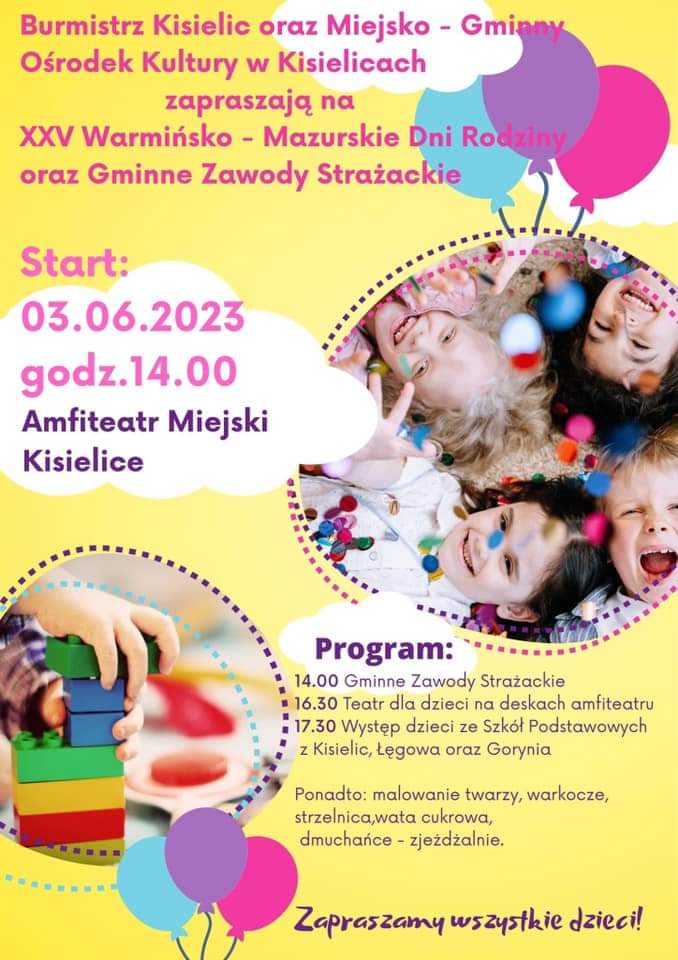 Burmistrz Kisielic oraz Miejsko - Gminny Ośrodek Kultury w Kisielicach zapraszają na XXV Warmińsko - Mazurskie Dni Rodziny oraz Gminne Zawody Strażackie

Start:
03.06.2023
godz.14.00

Amfiteatr Miejski Kisielice

Program:
14.00 Gminne Zawody Strażackie
16.30 Teatr dla dzieci na deskach amfiteatru
17.30 Występ dzieci ze Szkół Podstawowych z Kisielic, Łęgowa oraz Gorynia

Ponadto: malowanie twarzy, warkocze, strzelnica,wata cukrowa, dmuchańce - zjeżdżalnie.

Zapraszamy wszystkie dzieci!